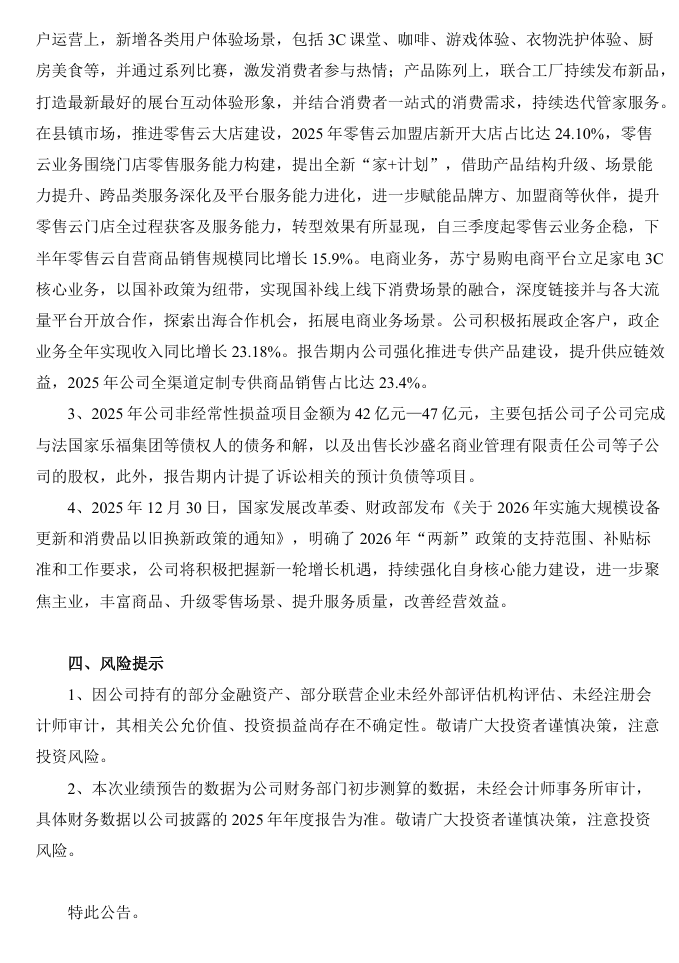 户运营上，新增各类用户体验场景，包括 3C 课堂、咖啡、游戏体验、衣物洗护体验、厨房美食等，并通过系列比赛，激发消费者参与热情；产品陈列上，联合工厂持续发布新品，打造最新最好的展台互动体验形象，并结合消费者一站式的消费需求，持续迭代管家服务。在县镇市场，推进零售云大店建设，2025 年零售云加盟店新开大店占比达 24.10%，零售云业务围绕门店零售服务能力构建，提出全新“家+计划”，借助产品结构升级、场景能力提升、跨品类服务深化及平台服务能力进化，进一步赋能品牌方、加盟商等伙伴，提升零售云门店全过程获客及服务能力，转型效果有所显现，自三季度起零售云业务企稳，下半年零售云自营商品销售规模同比增长 15.9%。电商业务，苏宁易购电商平台立足家电 3C 核心业务，以国补政策为纽带，实现国补线上线下消费场景的融合，深度链接并与各大流量平台开放合作，探索出海合作机会，拓展电商业务场景。公司积极拓展政企客户，政企业务全年实现收入同比增长 23.18%。报告期内公司强化推进专供产品建设，提升供应链效益，2025 年公司全渠道定制专供商品销售占比达 23.4%。

3、2025 年公司非经常性损益项目金额为 42 亿元—47 亿元，主要包括公司子公司完成与法国家乐福集团等债权人的债务和解，以及出售长沙盛名商业管理有限责任公司等子公司的股权，此外，报告期内计提了诉讼相关的预计负债等项目。

4、2025 年 12 月 30 日，国家发展改革委、财政部发布《关于 2026 年实施大规模设备更新和消费品以旧换新政策的通知》，明确了 2026 年“两新”政策的支持范围、补贴标准和工作要求，公司将积极把握新一轮增长机遇，持续强化自身核心能力建设，进一步聚焦主业，丰富商品、升级零售场景、提升服务质量，改善经营效益。

四、风险提示

1、因公司持有的部分金融资产、部分联营企业未经外部评估机构评估、未经注册会计师审计，其相关公允价值、投资损益尚存在不确定性。敬请广大投资者谨慎决策，注意投资风险。

2、本次业绩预告的数据为公司财务部门初步测算的数据，未经会计师事务所审计，具体财务数据以公司披露的 2025 年年度报告为准。敬请广大投资者谨慎决策，注意投资风险。

特此公告。